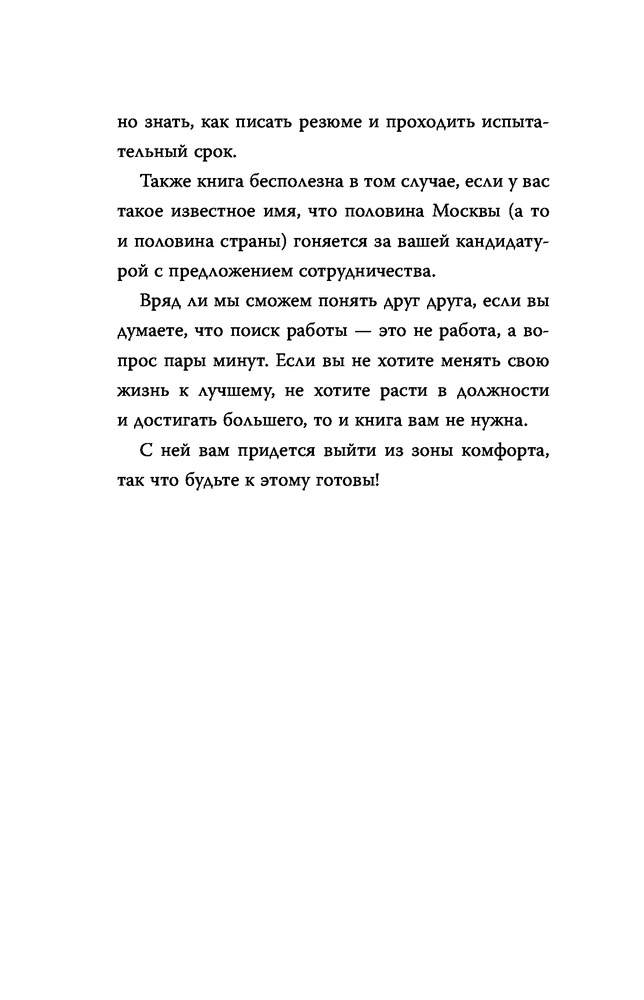 но знать, как писать резюме и проходить испытательный срок.

Также книга бесполезна в том случае, если у вас такое известное имя, что половина Москвы (а то и половина страны) гоняется за вашей кандидатурой с предложением сотрудничества.

Вряд ли мы сможем понять друг друга, если вы думаете, что поиск работы — это не работа, а вопрос пары минут. Если вы не хотите менять свою жизнь к лучшему, не хотите расти в должности и достигать большего, то и книга вам не нужна.

С ней вам придется выйти из зоны комфорта, так что будьте к этому готовы!